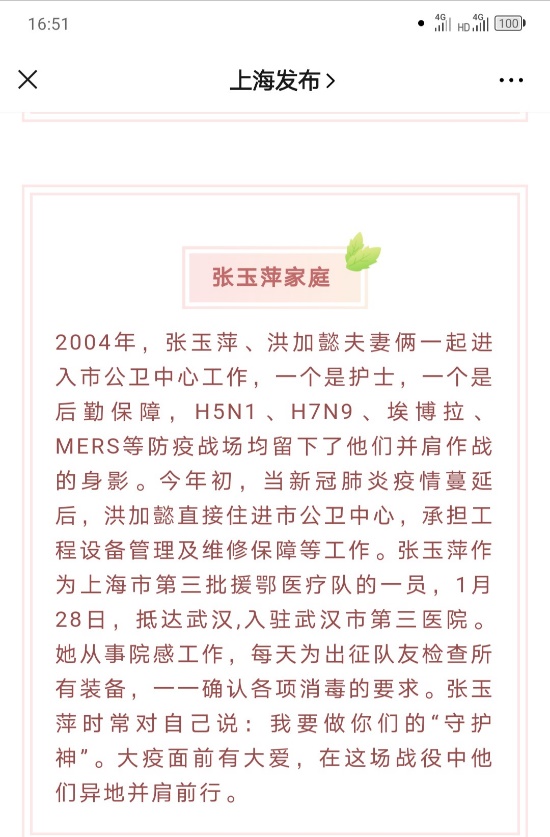 16:51 4G HD 4G 100

上海发布 >

张玉萍家庭

2004年，张玉萍、洪加懿夫妻俩一起进入市公卫中心工作，一个是护士，一个是后勤保障，H5N1、H7N9、埃博拉、MERS等防疫战场均留下了他们并肩作战的身影。今年初，当新冠肺炎疫情蔓延后，洪加懿直接住进市公卫中心，承担工程设备管理及维修保障等工作。张玉萍作为上海市第三批援鄂医疗队的一员，1月28日，抵达武汉,入驻武汉市第三医院。她从事院感工作，每天为出征队友检查所有装备，一一确认各项消毒的要求。张玉萍时常对自己说：我要做你们的“守护神”。大疫面前有大爱，在这场战役中他们异地并肩前行。